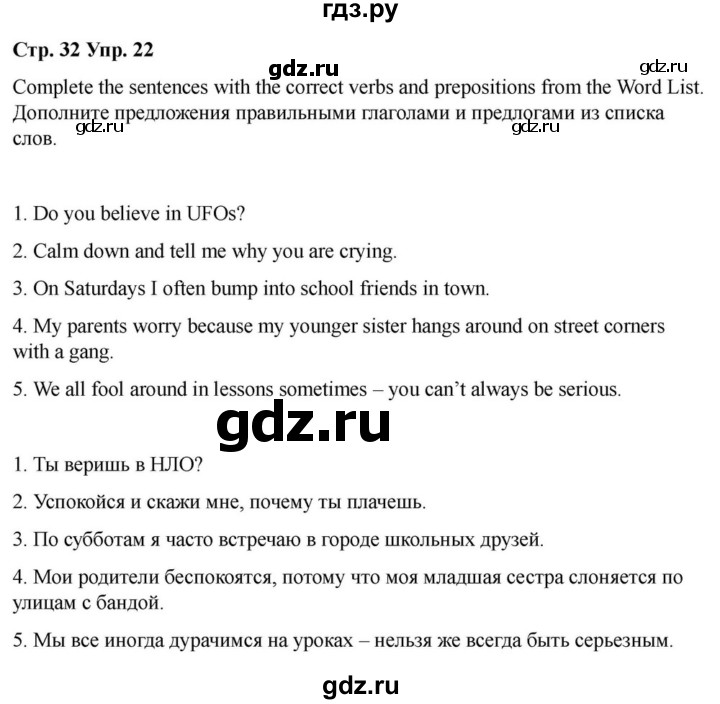 гдз.ру

Стр. 32 Упр. 22

gdz.ru gdz.ru

Complete the sentences with the correct verbs and prepositions from the Word List. Дополните предложения правильными глаголами и предлогами из списка слов.

gdz.ru gdz.ru

1. Do you believe in UFOs?

2. Calm down and tell me why you are crying.

3. On Saturdays I often bump into school friends in town.

4. My parents worry because my younger sister hangs around on street corners with a gang.

5. We all fool around in lessons sometimes – you can't always be serious.

gdz.ru

1. Ты веришь в НЛО?

2. Успокойся и скажи мне, почему ты плачешь.

3. По субботам я часто встречаю в городе школьных друзей.

4. Мои родители беспокоятся, потому что моя младшая сестра слоняется по улицам с бандой.

5. Мы все иногда дурачимся на уроках – нельзя же всегда быть серьезным.

gdz.ru